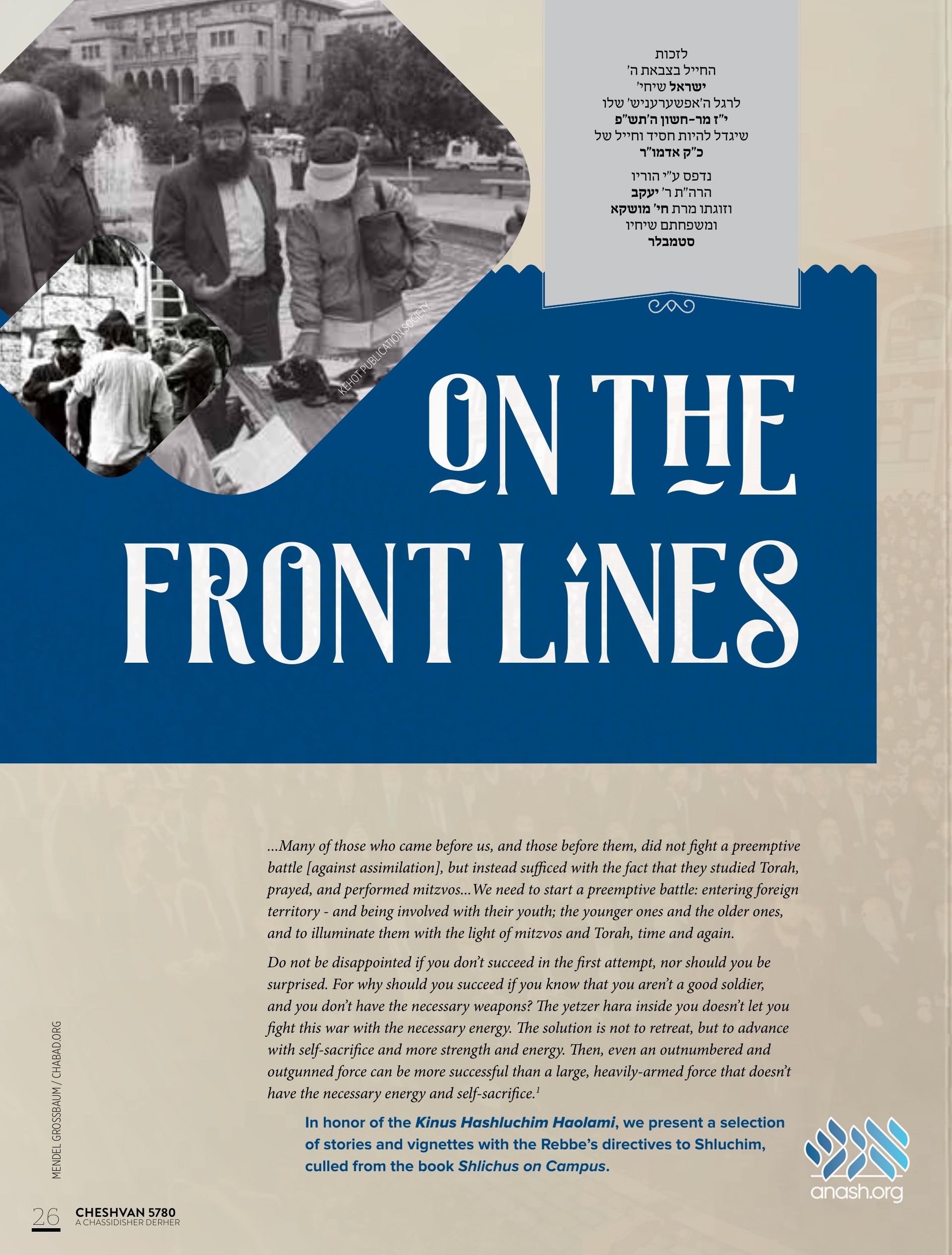 לזכות
החייל בצבאת ה'
ישראל שיחי'
לרגל ה'אפשערעניש' שלו
י"ז מר-חשון ה'תש"פ
שיגדל להיות חסיד וחייל של
כ"ק אדמו"ר

נדפס ע"י הוריו
הרה"ת ר' יעקב
וזוגתו מרת חי' מושקא
ומשפחתם שיחיו
סטמבלר

KEHOT PUBLICATION SOCIETY

ON THE FRONT LINES

...Many of those who came before us, and those before them, did not fight a preemptive battle [against assimilation], but instead sufficed with the fact that they studied Torah, prayed, and performed mitzvos...We need to start a preemptive battle: entering foreign territory - and being involved with their youth; the younger ones and the older ones, and to illuminate them with the light of mitzvos and Torah, time and again.

Do not be disappointed if you don't succeed in the first attempt, nor should you be surprised. For why should you succeed if you know that you aren't a good soldier, and you don't have the necessary weapons? The yetzer hara inside you doesn't let you fight this war with the necessary energy. The solution is not to retreat, but to advance with self-sacrifice and more strength and energy. Then, even an outnumbered and outgunned force can be more successful than a large, heavily-armed force that doesn't have the necessary energy and self-sacrifice.$^{1}$

In honor of the Kinus Hashluchim Haolami, we present a selection of stories and vignettes with the Rebbe's directives to Shluchim, culled from the book Shlichus on Campus.

MENDEL GROSSBAUM / CHABAD.ORG

anash.org

26 CHESHVAN 5780
A CHASSIDISHER DERHER